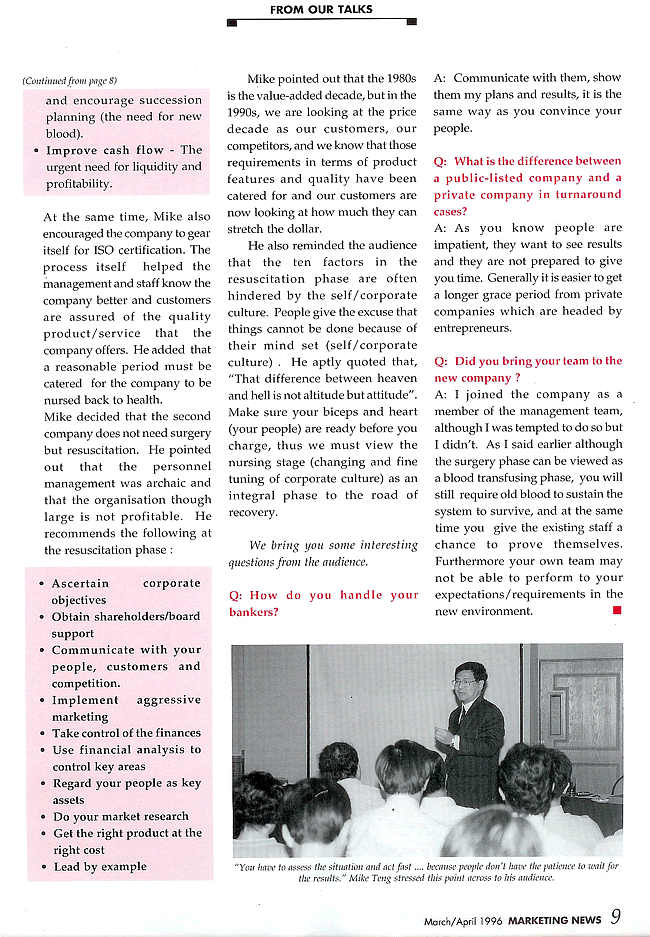 FROM OUR TALKS

(Continued from page 8)

and encourage succession planning (the need for new blood).

• Improve cash flow - The urgent need for liquidity and profitability.

At the same time, Mike also encouraged the company to gear itself for ISO certification. The process itself helped the management and staff know the company better and customers are assured of the quality product/service that the company offers. He added that a reasonable period must be catered for the company to be nursed back to health.

Mike decided that the second company does not need surgery but resuscitation. He pointed out that the personnel management was archaic and that the organisation though large is not profitable. He recommends the following at the resuscitation phase :

• Ascertain corporate objectives
• Obtain shareholders/board support
• Communicate with your people, customers and competition.
• Implement aggressive marketing
• Take control of the finances
• Use financial analysis to control key areas
• Regard your people as key assets
• Do your market research
• Get the right product at the right cost
• Lead by example

Mike pointed out that the 1980s is the value-added decade, but in the 1990s, we are looking at the price decade as our customers, our competitors, and we know that those requirements in terms of product features and quality have been catered for and our customers are now looking at how much they can stretch the dollar.

He also reminded the audience that the ten factors in the resuscitation phase are often hindered by the self/corporate culture. People give the excuse that things cannot be done because of their mind set (self/corporate culture) . He aptly quoted that, "That difference between heaven and hell is not altitude but attitude". Make sure your biceps and heart (your people) are ready before you charge, thus we must view the nursing stage (changing and fine tuning of corporate culture) as an integral phase to the road of recovery.

We bring you some interesting questions from the audience.

Q: How do you handle your bankers?

A: Communicate with them, show them my plans and results, it is the same way as you convince your people.

Q: What is the difference between a public-listed company and a private company in turnaround cases?

A: As you know people are impatient, they want to see results and they are not prepared to give you time. Generally it is easier to get a longer grace period from private companies which are headed by entrepreneurs.

Q: Did you bring your team to the new company ?

A: I joined the company as a member of the management team, although I was tempted to do so but I didn't. As I said earlier although the surgery phase can be viewed as a blood transfusing phase, you will still require old blood to sustain the system to survive, and at the same time you give the existing staff a chance to prove themselves. Furthermore your own team may not be able to perform to your expectations/requirements in the new environment.

"You have to assess the situation and act fast .... because people don't have the patience to wait for the results." Mike Teng stressed this point across to his audience.

March/April 1996 MARKETING NEWS 9